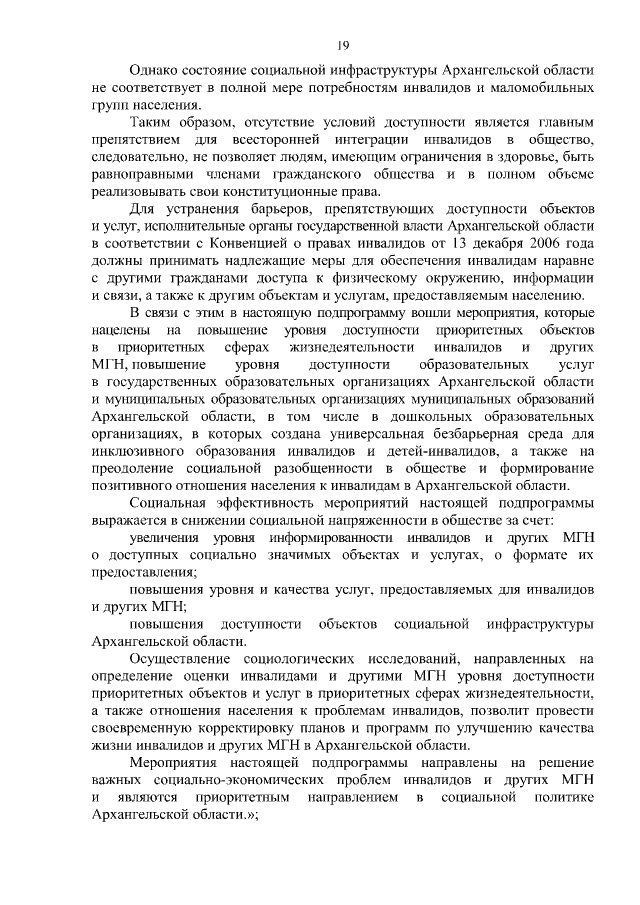 19

Однако состояние социальной инфраструктуры Архангельской области не соответствует в полной мере потребностям инвалидов и маломобильных групп населения.

Таким образом, отсутствие условий доступности является главным препятствием для всесторонней интеграции инвалидов в общество, следовательно, не позволяет людям, имеющим ограничения в здоровье, быть равноправными членами гражданского общества и в полном объеме реализовывать свои конституционные права.

Для устранения барьеров, препятствующих доступности объектов и услуг, исполнительные органы государственной власти Архангельской области в соответствии с Конвенцией о правах инвалидов от 13 декабря 2006 года должны принимать надлежащие меры для обеспечения инвалидам наравне с другими гражданами доступа к физическому окружению, информации и связи, а также к другим объектам и услугам, предоставляемым населению.

В связи с этим в настоящую подпрограмму вошли мероприятия, которые нацелены на повышение уровня доступности приоритетных объектов в приоритетных сферах жизнедеятельности инвалидов и других МГН, повышение уровня доступности образовательных услуг в государственных образовательных организациях Архангельской области и муниципальных образовательных организациях муниципальных образований Архангельской области, в том числе в дошкольных образовательных организациях, в которых создана универсальная безбарьерная среда для инклюзивного образования инвалидов и детей-инвалидов, а также на преодоление социальной разобщенности в обществе и формирование позитивного отношения населения к инвалидам в Архангельской области.

Социальная эффективность мероприятий настоящей подпрограммы выражается в снижении социальной напряженности в обществе за счет:

увеличения уровня информированности инвалидов и других МГН о доступных социально значимых объектах и услугах, о формате их предоставления;

повышения уровня и качества услуг, предоставляемых для инвалидов и других МГН;

повышения доступности объектов социальной инфраструктуры Архангельской области.

Осуществление социологических исследований, направленных на определение оценки инвалидами и другими МГН уровня доступности приоритетных объектов и услуг в приоритетных сферах жизнедеятельности, а также отношения населения к проблемам инвалидов, позволит провести своевременную корректировку планов и программ по улучшению качества жизни инвалидов и других МГН в Архангельской области.

Мероприятия настоящей подпрограммы направлены на решение важных социально-экономических проблем инвалидов и других МГН и являются приоритетным направлением в социальной политике Архангельской области.»;